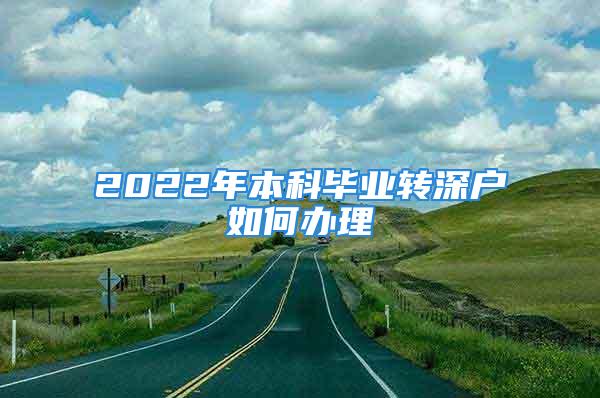 2022年本科毕业转深户如何办理